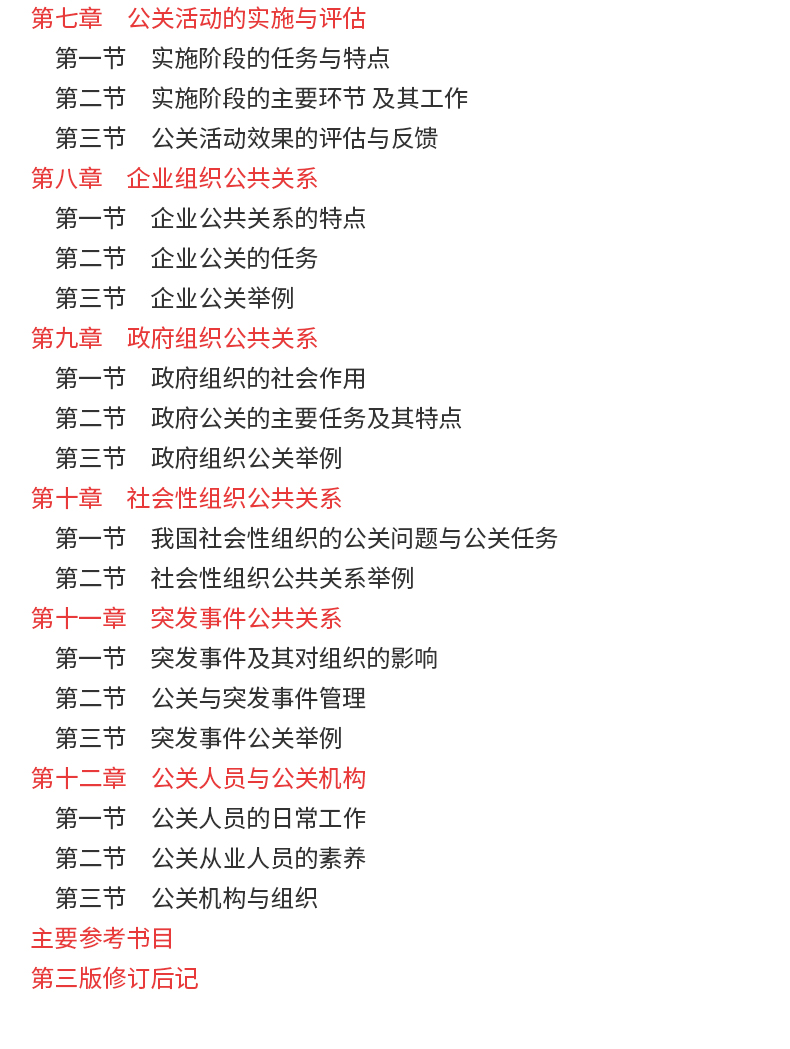 第七章　公关活动的实施与评估
第一节　实施阶段的任务与特点
第二节　实施阶段的主要环节 及其工作
第三节　公关活动效果的评估与反馈
第八章　企业组织公共关系
第一节　企业公共关系的特点
第二节　企业公关的任务
第三节　企业公关举例
第九章　政府组织公共关系
第一节　政府组织的社会作用
第二节　政府公关的主要任务及其特点
第三节　政府组织公关举例
第十章　社会性组织公共关系
第一节　我国社会性组织的公关问题与公关任务
第二节　社会性组织公共关系举例
第十一章　突发事件公共关系
第一节　突发事件及其对组织的影响
第二节　公关与突发事件管理
第三节　突发事件公关举例
第十二章　公关人员与公关机构
第一节　公关人员的日常工作
第二节　公关从业人员的素养
第三节　公关机构与组织
主要参考书目
第三版修订后记